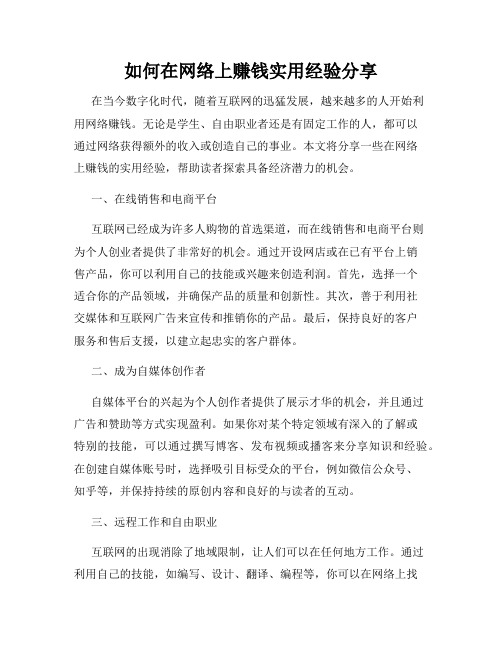 如何在网络上赚钱实用经验分享

在当今数字化时代，随着互联网的迅猛发展，越来越多的人开始利用网络赚钱。无论是学生、自由职业者还是有固定工作的人，都可以通过网络获得额外的收入或创造自己的事业。本文将分享一些在网络上赚钱的实用经验，帮助读者探索具备经济潜力的机会。

一、在线销售和电商平台

互联网已经成为许多人购物的首选渠道，而在线销售和电商平台则为个人创业者提供了非常好的机会。通过开设网店或在已有平台上销售产品，你可以利用自己的技能或兴趣来创造利润。首先，选择一个适合你的产品领域，并确保产品的质量和创新性。其次，善于利用社交媒体和互联网广告来宣传和推销你的产品。最后，保持良好的客户服务和售后支援，以建立起忠实的客户群体。

二、成为自媒体创作者

自媒体平台的兴起为个人创作者提供了展示才华的机会，并且通过广告和赞助等方式实现盈利。如果你对某个特定领域有深入的了解或特别的技能，可以通过撰写博客、发布视频或播客来分享知识和经验。在创建自媒体账号时，选择吸引目标受众的平台，例如微信公众号、知乎等，并保持持续的原创内容和良好的与读者的互动。

三、远程工作和自由职业

互联网的出现消除了地域限制，让人们可以在任何地方工作。通过利用自己的技能，如编写、设计、翻译、编程等，你可以在网络上找